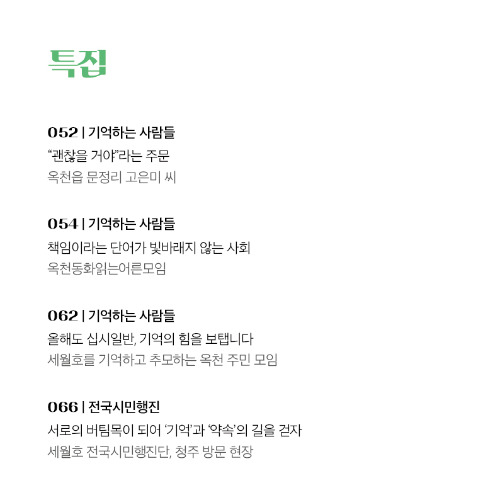 특집

052 | 기억하는 사람들
"괜찮을 거야"라는 주문
옥천읍 문정리 고은미 씨

054 | 기억하는 사람들
책임이라는 단어가 빛바래지 않는 사회
옥천동화읽는어른모임

062 | 기억하는 사람들
올해도 십시일반, 기억의 힘을 보탭니다
세월호를 기억하고 추모하는 옥천 주민 모임

066 | 전국시민행진
서로의 버팀목이 되어 '기억'과 '약속'의 길을 걷자
세월호 전국시민행진단, 청주 방문 현장